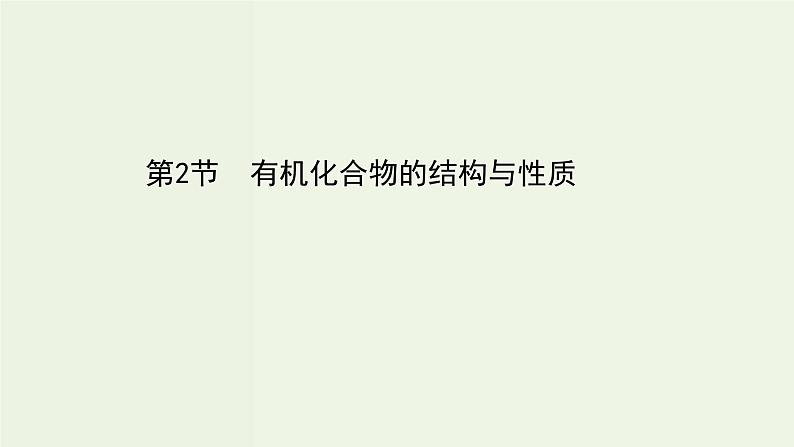 第2节　有机化合物的结构与性质